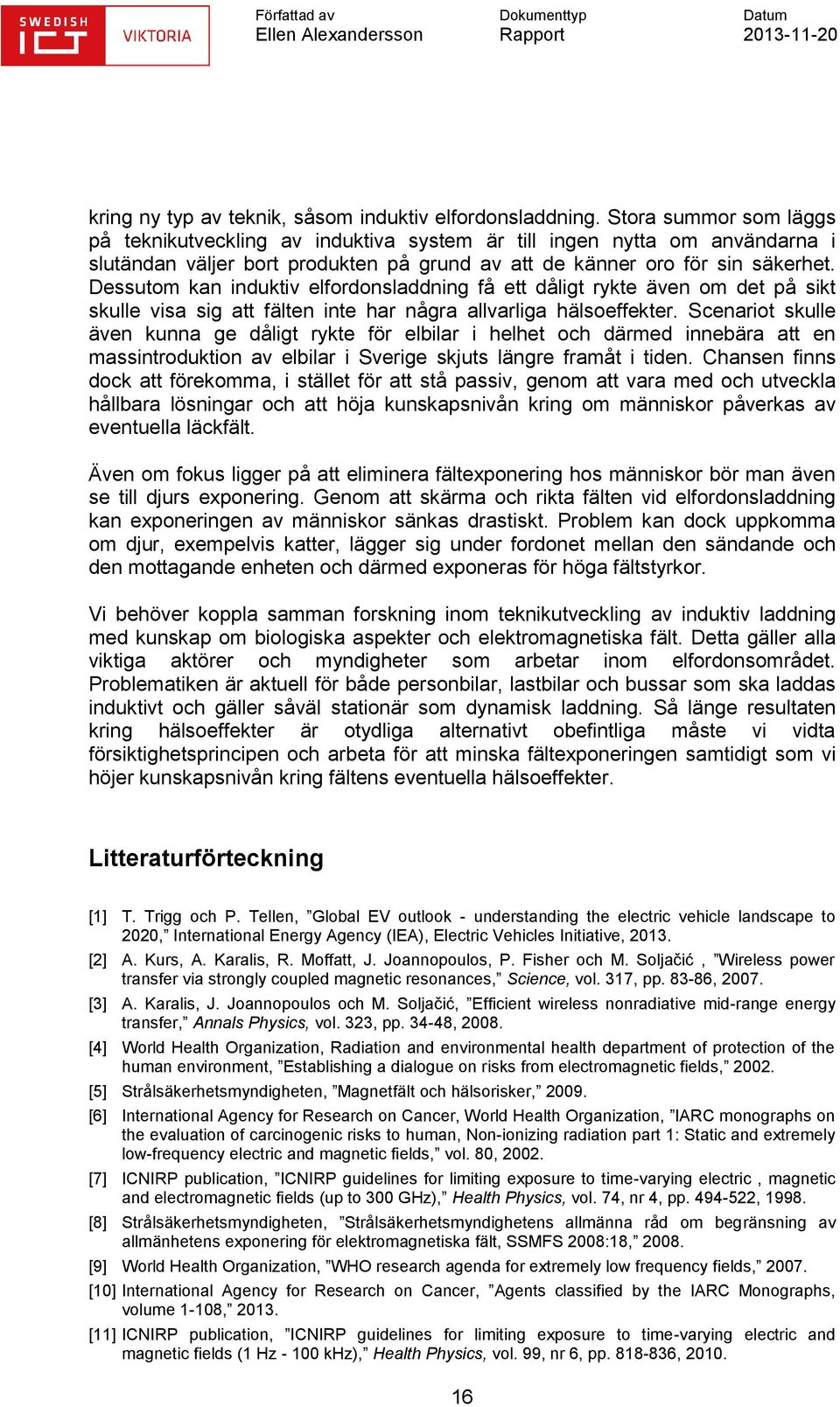 SWEDISH ICT VIKTORIA

Författad av
Ellen Alexandersson

Dokumenttyp
Rapport

Datum
2013-11-20

kring ny typ av teknik, såsom induktiv elfordonsladdning. Stora summor som läggs på teknikutveckling av induktiva system är till ingen nytta om användarna i slutändan väljer bort produkten på grund av att de känner oro för sin säkerhet. Dessutom kan induktiv elfordonsladdning få ett dåligt rykte även om det på sikt skulle visa sig att fälten inte har några allvarliga hälsoeffekter. Scenariot skulle även kunna ge dåligt rykte för elbilar i helhet och därmed innebära att en massintroduktion av elbilar i Sverige skjuts längre framåt i tiden. Chansen finns dock att förekomma, i stället för att stå passiv, genom att vara med och utveckla hållbara lösningar och att höja kunskapsnivån kring om människor påverkas av eventuella läckfält.

Även om fokus ligger på att eliminera fältexponering hos människor bör man även se till djurs exponering. Genom att skärma och rikta fälten vid elfordonsladdning kan exponeringen av människor sänkas drastiskt. Problem kan dock uppkomma om djur, exempelvis katter, lägger sig under fordonet mellan den sändande och den mottagande enheten och därmed exponeras för höga fältstyrkor.

Vi behöver koppla samman forskning inom teknikutveckling av induktiv laddning med kunskap om biologiska aspekter och elektromagnetiska fält. Detta gäller alla viktiga aktörer och myndigheter som arbetar inom elfordonsområdet. Problematiken är aktuell för både personbilar, lastbilar och bussar som ska laddas induktivt och gäller såväl stationär som dynamisk laddning. Så länge resultaten kring hälsoeffekter är otydliga alternativt obefintliga måste vi vidta försiktighetsprincipen och arbeta för att minska fältexponeringen samtidigt som vi höjer kunskapsnivån kring fältens eventuella hälsoeffekter.

Litteraturförteckning

[1] T. Trigg och P. Tellen, ”Global EV outlook - understanding the electric vehicle landscape to 2020,” International Energy Agency (IEA), Electric Vehicles Initiative, 2013.

[2] A. Kurs, A. Karalis, R. Moffatt, J. Joannopoulos, P. Fisher och M. Soljačić , ”Wireless power transfer via strongly coupled magnetic resonances,” Science, vol. 317, pp. 83-86, 2007.

[3] A. Karalis, J. Joannopoulos och M. Soljačić, ”Efficient wireless nonradiative mid-range energy transfer,” Annals Physics, vol. 323, pp. 34-48, 2008.

[4] World Health Organization, Radiation and environmental health department of protection of the human environment, ”Establishing a dialogue on risks from electromagnetic fields,” 2002.

[5] Strålsäkerhetsmyndigheten, ”Magnetfält och hälsorisker,” 2009.

[6] International Agency for Research on Cancer, World Health Organization, ”IARC monographs on the evaluation of carcinogenic risks to human, Non-ionizing radiation part 1: Static and extremely low-frequency electric and magnetic fields,” vol. 80, 2002.

[7] ICNIRP publication, ”ICNIRP guidelines for limiting exposure to time-varying electric , magnetic and electromagnetic fields (up to 300 GHz),” Health Physics, vol. 74, nr 4, pp. 494-522, 1998.

[8] Strålsäkerhetsmyndigheten, ”Strålsäkerhetsmyndighetens allmänna råd om begränsning av allmänhetens exponering för elektromagnetiska fält, SSMFS 2008:18,” 2008.

[9] World Health Organization, ”WHO research agenda for extremely low frequency fields,” 2007.

[10] International Agency for Research on Cancer, ”Agents classified by the IARC Monographs, volume 1-108,” 2013.

[11] ICNIRP publication, ”ICNIRP guidelines for limiting exposure to time-varying electric and magnetic fields (1 Hz - 100 kHz),” Health Physics, vol. 99, nr 6, pp. 818-836, 2010.

16